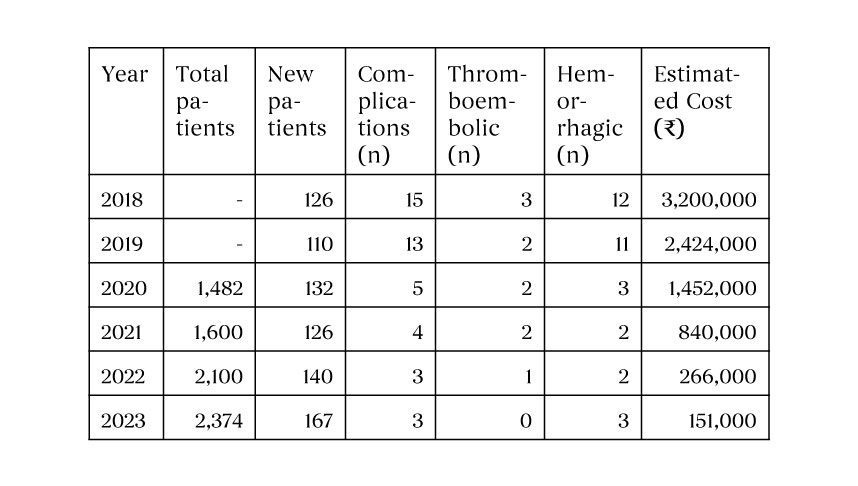 | Year | Total patients | New patients | Complications (n) | Thromboembolic (n) | Hemorrhagic (n) | Estimated Cost (₹) |
|---|---|---|---|---|---|---|
| 2018 | - | 126 | 15 | 3 | 12 | 3,200,000 |
| 2019 | - | 110 | 13 | 2 | 11 | 2,424,000 |
| 2020 | 1,482 | 132 | 5 | 2 | 3 | 1,452,000 |
| 2021 | 1,600 | 126 | 4 | 2 | 2 | 840,000 |
| 2022 | 2,100 | 140 | 3 | 1 | 2 | 266,000 |
| 2023 | 2,374 | 167 | 3 | 0 | 3 | 151,000 |